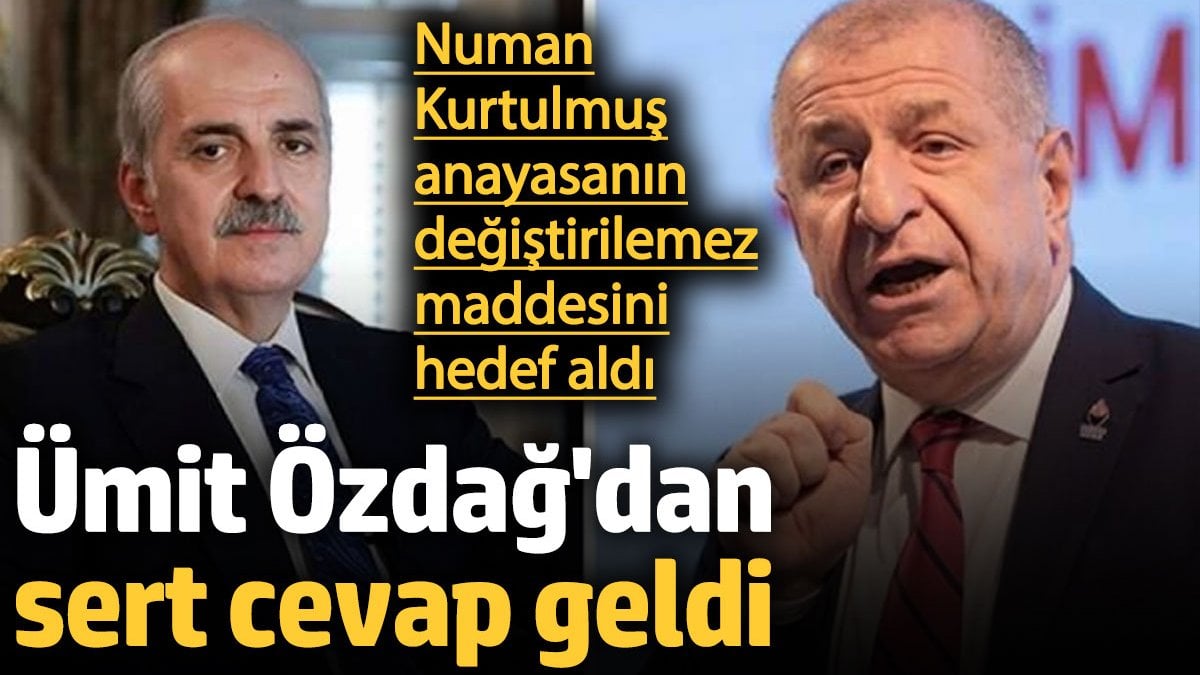 Numan Kurtulmuş anayasanın değiştirilemez maddesini hedef aldı

Ümit Özdağ'dan sert cevap geldi